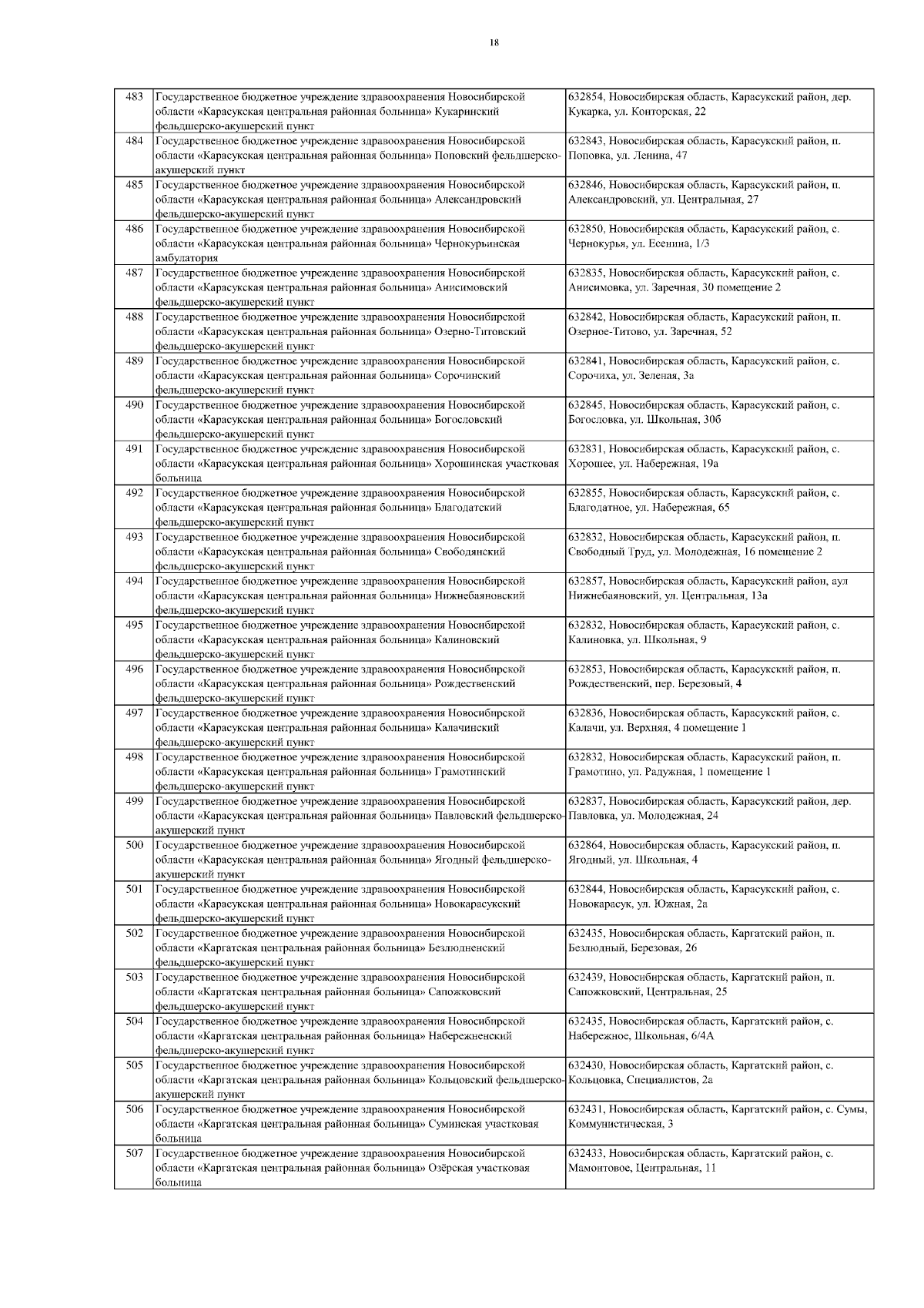 18

| | | |
|---|---|---|
| 483 | Государственное бюджетное учреждение здравоохранения Новосибирской области «Карасукская центральная районная больница» Кукаринский фельдшерско-акушерский пункт | 632854, Новосибирская область, Карасукский район, дер. Кукарка, ул. Конторская, 22 |
| 484 | Государственное бюджетное учреждение здравоохранения Новосибирской области «Карасукская центральная районная больница» Поповский фельдшерско-акушерский пункт | 632843, Новосибирская область, Карасукский район, п. Поповка, ул. Ленина, 47 |
| 485 | Государственное бюджетное учреждение здравоохранения Новосибирской области «Карасукская центральная районная больница» Александровский фельдшерско-акушерский пункт | 632846, Новосибирская область, Карасукский район, п. Александровский, ул. Центральная, 27 |
| 486 | Государственное бюджетное учреждение здравоохранения Новосибирской области «Карасукская центральная районная больница» Чернокурьинская амбулатория | 632850, Новосибирская область, Карасукский район, с. Чернокурья, ул. Есенина, 1/3 |
| 487 | Государственное бюджетное учреждение здравоохранения Новосибирской области «Карасукская центральная районная больница» Анисимовский фельдшерско-акушерский пункт | 632835, Новосибирская область, Карасукский район, с. Анисимовка, ул. Заречная, 30 помещение 2 |
| 488 | Государственное бюджетное учреждение здравоохранения Новосибирской области «Карасукская центральная районная больница» Озерно-Титовский фельдшерско-акушерский пункт | 632842, Новосибирская область, Карасукский район, п. Озерное-Титово, ул. Заречная, 52 |
| 489 | Государственное бюджетное учреждение здравоохранения Новосибирской области «Карасукская центральная районная больница» Сорочинский фельдшерско-акушерский пункт | 632841, Новосибирская область, Карасукский район, с. Сорочиха, ул. Зеленая, 3а |
| 490 | Государственное бюджетное учреждение здравоохранения Новосибирской области «Карасукская центральная районная больница» Богословский фельдшерско-акушерский пункт | 632845, Новосибирская область, Карасукский район, с. Богословка, ул. Школьная, 30б |
| 491 | Государственное бюджетное учреждение здравоохранения Новосибирской области «Карасукская центральная районная больница» Хорошинская участковая больница | 632831, Новосибирская область, Карасукский район, с. Хорошее, ул. Набережная, 19а |
| 492 | Государственное бюджетное учреждение здравоохранения Новосибирской области «Карасукская центральная районная больница» Благодатский фельдшерско-акушерский пункт | 632855, Новосибирская область, Карасукский район, с. Благодатное, ул. Набережная, 65 |
| 493 | Государственное бюджетное учреждение здравоохранения Новосибирской области «Карасукская центральная районная больница» Свободянский фельдшерско-акушерский пункт | 632832, Новосибирская область, Карасукский район, п. Свободный Труд, ул. Молодежная, 16 помещение 2 |
| 494 | Государственное бюджетное учреждение здравоохранения Новосибирской области «Карасукская центральная районная больница» Нижнебаяновский фельдшерско-акушерский пункт | 632857, Новосибирская область, Карасукский район, аул Нижнебаяновский, ул. Центральная, 13а |
| 495 | Государственное бюджетное учреждение здравоохранения Новосибирской области «Карасукская центральная районная больница» Калиновский фельдшерско-акушерский пункт | 632832, Новосибирская область, Карасукский район, с. Калиновка, ул. Школьная, 9 |
| 496 | Государственное бюджетное учреждение здравоохранения Новосибирской области «Карасукская центральная районная больница» Рождественский фельдшерско-акушерский пункт | 632853, Новосибирская область, Карасукский район, п. Рождественский, пер. Березовый, 4 |
| 497 | Государственное бюджетное учреждение здравоохранения Новосибирской области «Карасукская центральная районная больница» Калачинский фельдшерско-акушерский пункт | 632836, Новосибирская область, Карасукский район, с. Калачи, ул. Верхняя, 4 помещение 1 |
| 498 | Государственное бюджетное учреждение здравоохранения Новосибирской области «Карасукская центральная районная больница» Грамотинский фельдшерско-акушерский пункт | 632832, Новосибирская область, Карасукский район, п. Грамотино, ул. Радужная, 1 помещение 1 |
| 499 | Государственное бюджетное учреждение здравоохранения Новосибирской области «Карасукская центральная районная больница» Павловский фельдшерско-акушерский пункт | 632837, Новосибирская область, Карасукский район, дер. Павловка, ул. Молодежная, 24 |
| 500 | Государственное бюджетное учреждение здравоохранения Новосибирской области «Карасукская центральная районная больница» Ягодный фельдшерско-акушерский пункт | 632864, Новосибирская область, Карасукский район, п. Ягодный, ул. Школьная, 4 |
| 501 | Государственное бюджетное учреждение здравоохранения Новосибирской области «Карасукская центральная районная больница» Новокарасукский фельдшерско-акушерский пункт | 632844, Новосибирская область, Карасукский район, с. Новокарасук, ул. Южная, 2а |
| 502 | Государственное бюджетное учреждение здравоохранения Новосибирской области «Каргатская центральная районная больница» Безлюдненский фельдшерско-акушерский пункт | 632435, Новосибирская область, Каргатский район, п. Безлюдный, Березовая, 26 |
| 503 | Государственное бюджетное учреждение здравоохранения Новосибирской области «Каргатская центральная районная больница» Сапожковский фельдшерско-акушерский пункт | 632439, Новосибирская область, Каргатский район, п. Сапожковский, Центральная, 25 |
| 504 | Государственное бюджетное учреждение здравоохранения Новосибирской области «Каргатская центральная районная больница» Набережненский фельдшерско-акушерский пункт | 632435, Новосибирская область, Каргатский район, с. Набережное, Школьная, 6/4А |
| 505 | Государственное бюджетное учреждение здравоохранения Новосибирской области «Каргатская центральная районная больница» Кольцовский фельдшерско-акушерский пункт | 632430, Новосибирская область, Каргатский район, с. Кольцовка, Специалистов, 2а |
| 506 | Государственное бюджетное учреждение здравоохранения Новосибирской области «Каргатская центральная районная больница» Суминская участковая больница | 632431, Новосибирская область, Каргатский район, с. Сумы, Коммунистическая, 3 |
| 507 | Государственное бюджетное учреждение здравоохранения Новосибирской области «Каргатская центральная районная больница» Озёрская участковая больница | 632433, Новосибирская область, Каргатский район, с. Мамонтовое, Центральная, 11 |